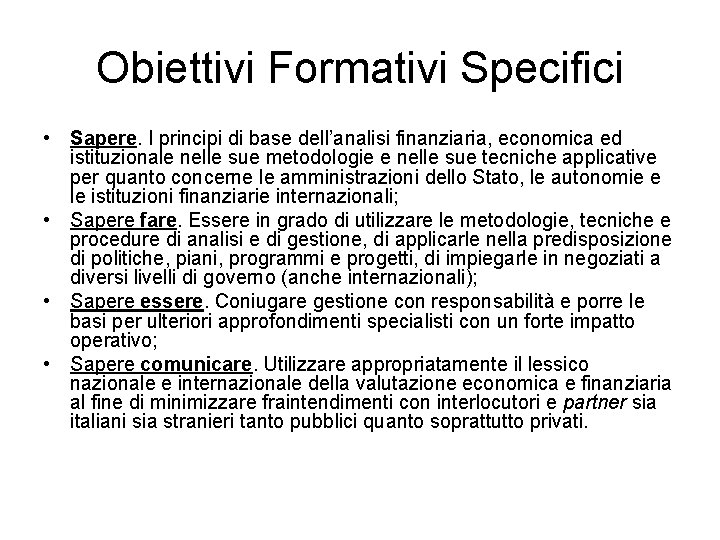 Obiettivi Formativi Specifici

• Sapere. I principi di base dell'analisi finanziaria, economica ed istituzionale nelle sue metodologie e nelle sue tecniche applicative per quanto concerne le amministrazioni dello Stato, le autonomie e le istituzioni finanziarie internazionali;

• Sapere fare. Essere in grado di utilizzare le metodologie, tecniche e procedure di analisi e di gestione, di applicarle nella predisposizione di politiche, piani, programmi e progetti, di impiegarle in negoziati a diversi livelli di governo (anche internazionali);

• Sapere essere. Coniugare gestione con responsabilità e porre le basi per ulteriori approfondimenti specialisti con un forte impatto operativo;

• Sapere comunicare. Utilizzare appropriatamente il lessico nazionale e internazionale della valutazione economica e finanziaria al fine di minimizzare fraintendimenti con interlocutori e partner sia italiani sia stranieri tanto pubblici quanto soprattutto privati.